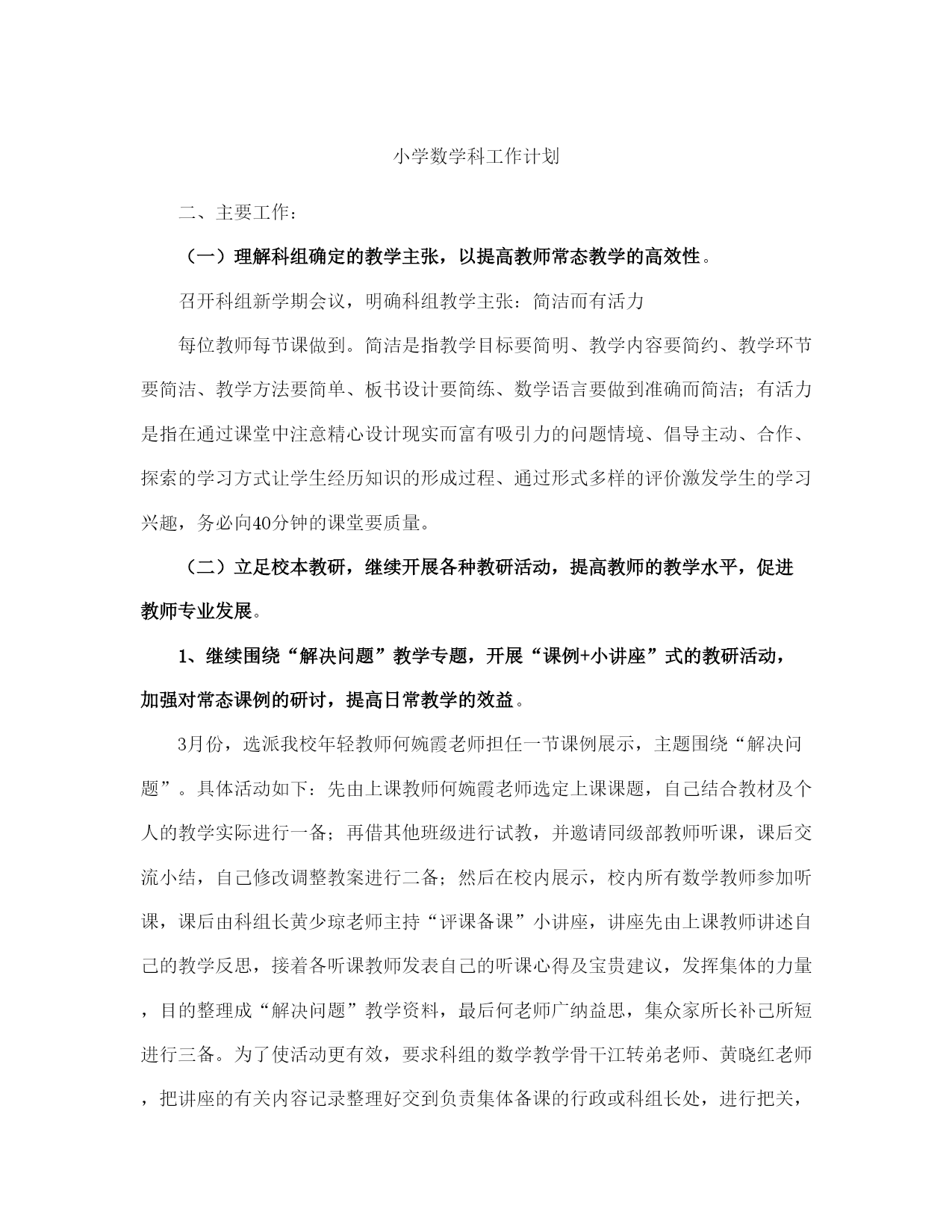 小学数学科工作计划

二、主要工作：

（一）理解科组确定的教学主张，以提高教师常态教学的高效性。

召开科组新学期会议，明确科组教学主张：简洁而有活力

每位教师每节课做到。简洁是指教学目标要简明、教学内容要简约、教学环节要简洁、教学方法要简单、板书设计要简练、数学语言要做到准确而简洁；有活力是指在通过课堂中注意精心设计现实而富有吸引力的问题情境、倡导主动、合作、探索的学习方式让学生经历知识的形成过程、通过形式多样的评价激发学生的学习兴趣，务必向40分钟的课堂要质量。

（二）立足校本教研，继续开展各种教研活动，提高教师的教学水平，促进教师专业发展。

1、继续围绕“解决问题”教学专题，开展“课例+小讲座”式的教研活动，加强对常态课例的研讨，提高日常教学的效益。

3月份，选派我校年轻教师何婉霞老师担任一节课例展示，主题围绕“解决问题”。具体活动如下：先由上课教师何婉霞老师选定上课课题，自己结合教材及个人的教学实际进行一备；再借其他班级进行试教，并邀请同级部教师听课，课后交流小结，自己修改调整教案进行二备；然后在校内展示，校内所有数学教师参加听课，课后由科组长黄少琼老师主持“评课备课”小讲座，讲座先由上课教师讲述自己的教学反思，接着各听课教师发表自己的听课心得及宝贵建议，发挥集体的力量，目的整理成“解决问题”教学资料，最后何老师广纳益思，集众家所长补己所短进行三备。为了使活动更有效，要求科组的数学教学骨干江转弟老师、黄晓红老师，把讲座的有关内容记录整理好交到负责集体备课的行政或科组长处，进行把关，